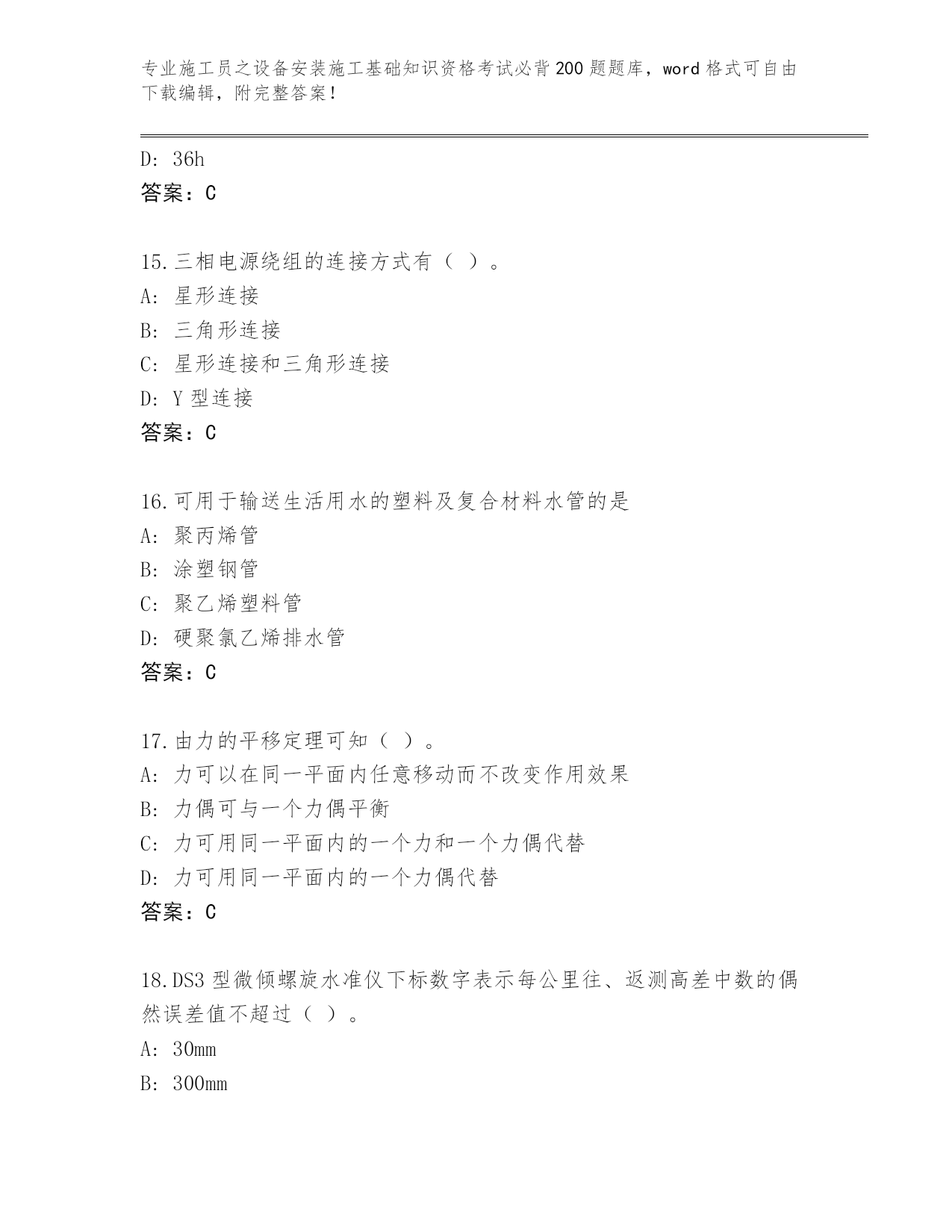 专业施工员之设备安装施工基础知识资格考试必背200题题库，word格式可自由下载编辑，附完整答案！

D: 36h
答案：C

15.三相电源绕组的连接方式有（ ）。
A: 星形连接
B: 三角形连接
C: 星形连接和三角形连接
D: Y型连接
答案：C

16.可用于输送生活用水的塑料及复合材料水管的是
A: 聚丙烯管
B: 涂塑钢管
C: 聚乙烯塑料管
D: 硬聚氯乙烯排水管
答案：C

17.由力的平移定理可知（ ）。
A: 力可以在同一平面内任意移动而不改变作用效果
B: 力偶可与一个力偶平衡
C: 力可用同一平面内的一个力和一个力偶代替
D: 力可用同一平面内的一个力偶代替
答案：C

18.DS3型微倾螺旋水准仪下标数字表示每公里往、返测高差中数的偶然误差值不超过（ ）。
A: 30mm
B: 300mm